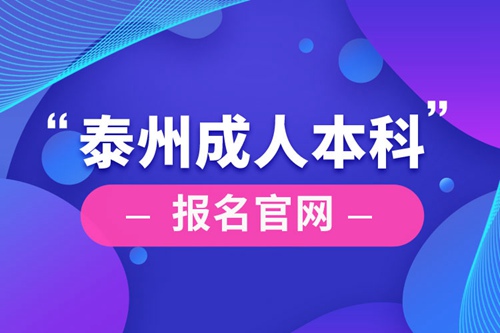 “泰州成人本科”

— 报名官网 —